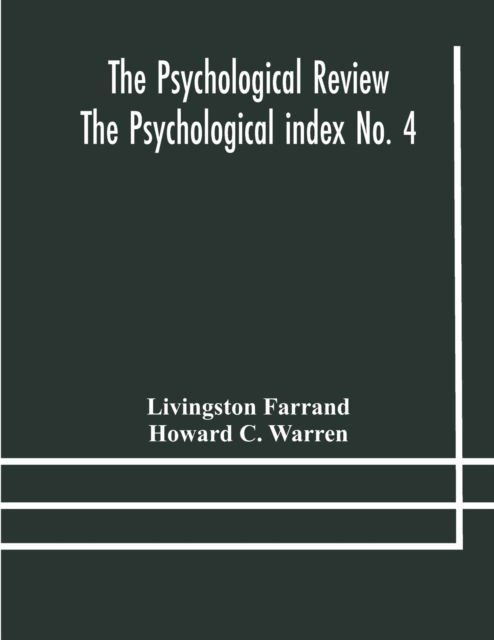 The Psychological Review
The Psychological index No. 4

Livingston Farrand
Howard C. Warren